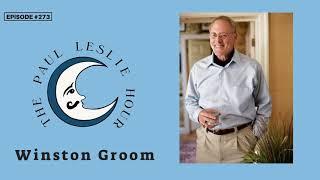 EPISODE #273

THE PAUL LESLIE HOUR

Winston Groom